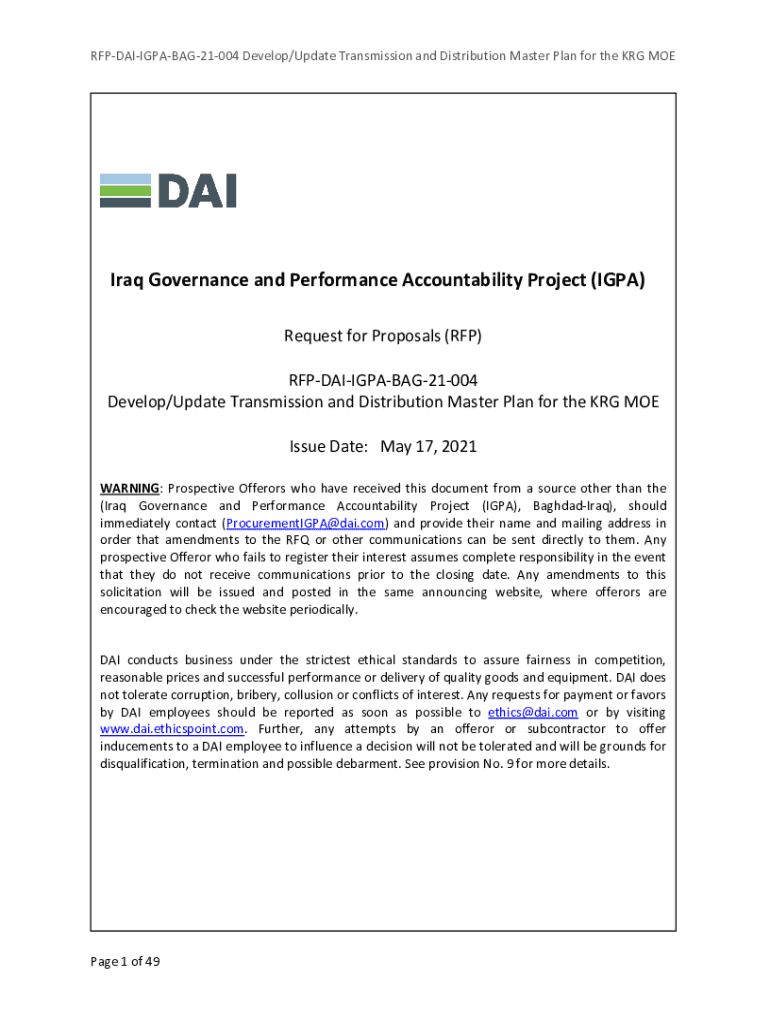 RFP-DAI-IGPA-BAG-21-004 Develop/Update Transmission and Distribution Master Plan for the KRG MOE

DAI

Iraq Governance and Performance Accountability Project (IGPA)

Request for Proposals (RFP)

RFP-DAI-IGPA-BAG-21-004
Develop/Update Transmission and Distribution Master Plan for the KRG MOE

Issue Date: May 17, 2021

WARNING: Prospective Offerors who have received this document from a source other than the (Iraq Governance and Performance Accountability Project (IGPA), Baghdad-Iraq), should immediately contact (ProcurementIGPA@dai.com) and provide their name and mailing address in order that amendments to the RFQ or other communications can be sent directly to them. Any prospective Offeror who fails to register their interest assumes complete responsibility in the event that they do not receive communications prior to the closing date. Any amendments to this solicitation will be issued and posted in the same announcing website, where offerors are encouraged to check the website periodically.

DAI conducts business under the strictest ethical standards to assure fairness in competition, reasonable prices and successful performance or delivery of quality goods and equipment. DAI does not tolerate corruption, bribery, collusion or conflicts of interest. Any requests for payment or favors by DAI employees should be reported as soon as possible to ethics@dai.com or by visiting www.dai.ethicspoint.com. Further, any attempts by an offeror or subcontractor to offer inducements to a DAI employee to influence a decision will not be tolerated and will be grounds for disqualification, termination and possible debarment. See provision No. 9 for more details.

Page 1 of 49